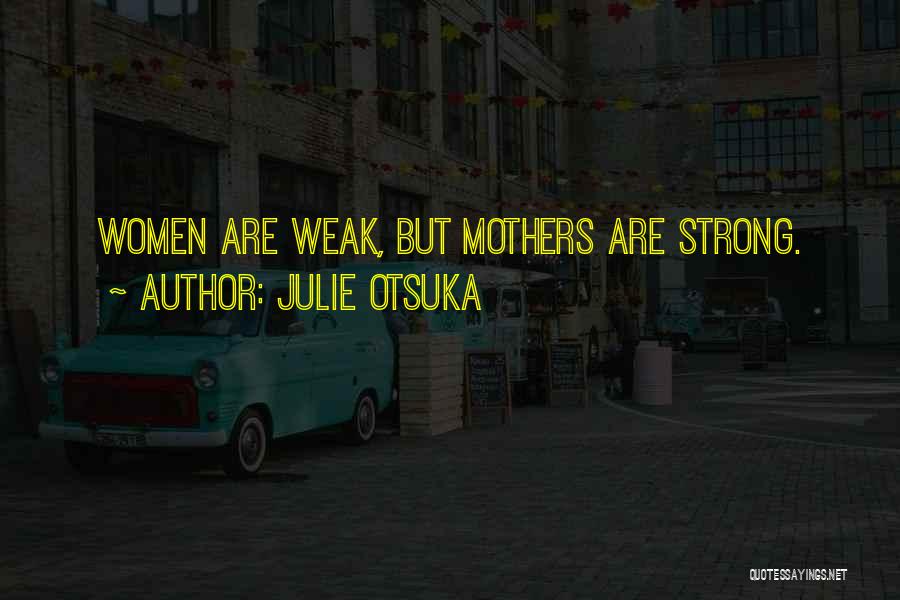 WOMEN ARE WEAK, BUT MOTHERS ARE STRONG.

~ AUTHOR: JULIE OTSUKA

QUOTESSAYINGS.NET